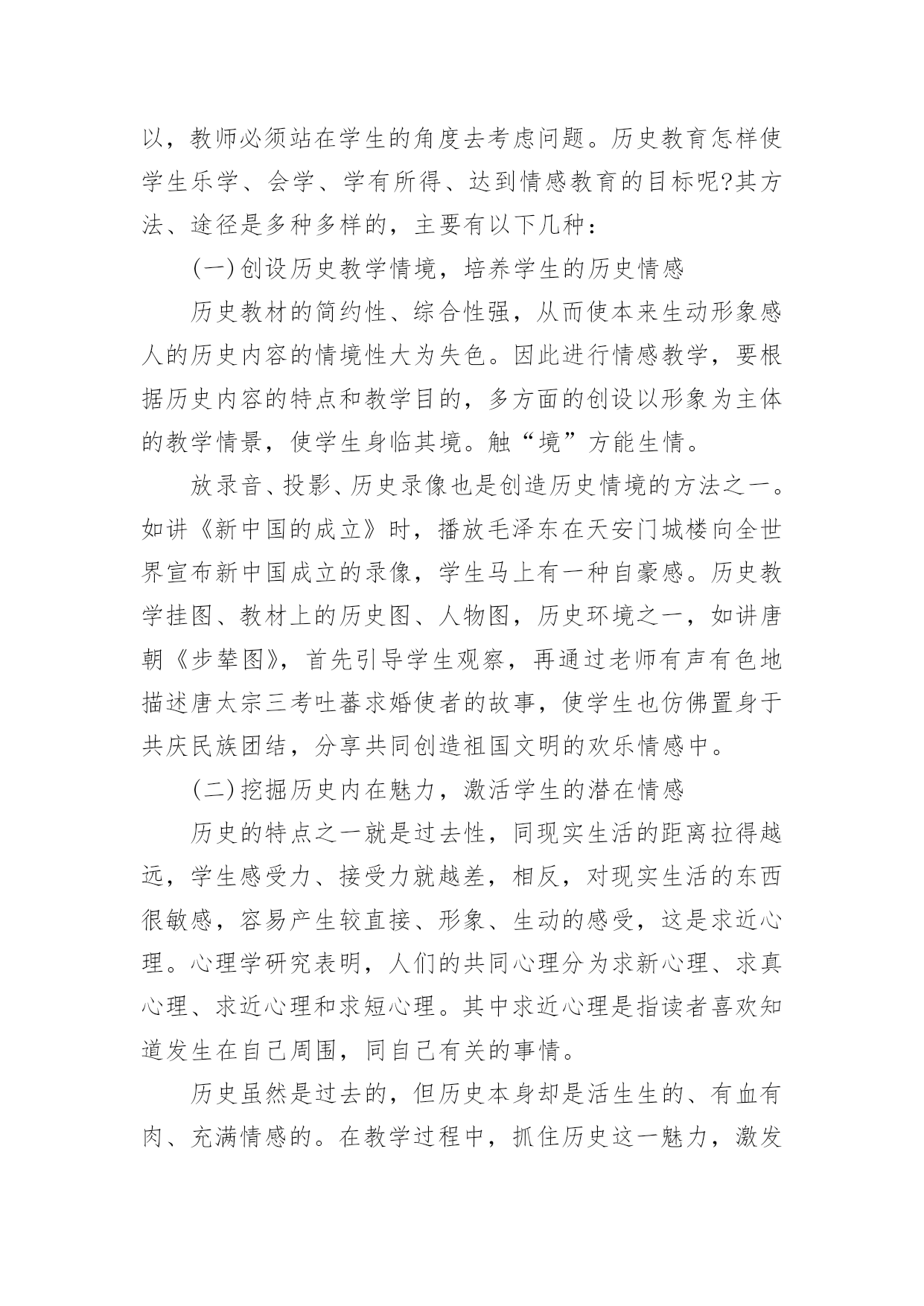 以，教师必须站在学生的角度去考虑问题。历史教育怎样使学生乐学、会学、学有所得、达到情感教育的目标呢?其方法、途径是多种多样的，主要有以下几种：

(一)创设历史教学情境，培养学生的历史情感

历史教材的简约性、综合性强，从而使本来生动形象感人的历史内容的情境性大为失色。因此进行情感教学，要根据历史内容的特点和教学目的，多方面的创设以形象为主体的教学情景，使学生身临其境。触“境”方能生情。

放录音、投影、历史录像也是创造历史情境的方法之一。如讲《新中国的成立》时，播放毛泽东在天安门城楼向全世界宣布新中国成立的录像，学生马上有一种自豪感。历史教学挂图、教材上的历史图、人物图，历史环境之一，如讲唐朝《步辇图》，首先引导学生观察，再通过老师有声有色地描述唐太宗三考吐蕃求婚使者的故事，使学生也仿佛置身于共庆民族团结，分享共同创造祖国文明的欢乐情感中。

(二)挖掘历史内在魅力，激活学生的潜在情感

历史的特点之一就是过去性，同现实生活的距离拉得越远，学生感受力、接受力就越差，相反，对现实生活的东西很敏感，容易产生较直接、形象、生动的感受，这是求近心理。心理学研究表明，人们的共同心理分为求新心理、求真心理、求近心理和求短心理。其中求近心理是指读者喜欢知道发生在自己周围，同自己有关的事情。

历史虽然是过去的，但历史本身却是活生生的、有血有肉、充满情感的。在教学过程中，抓住历史这一魅力，激发